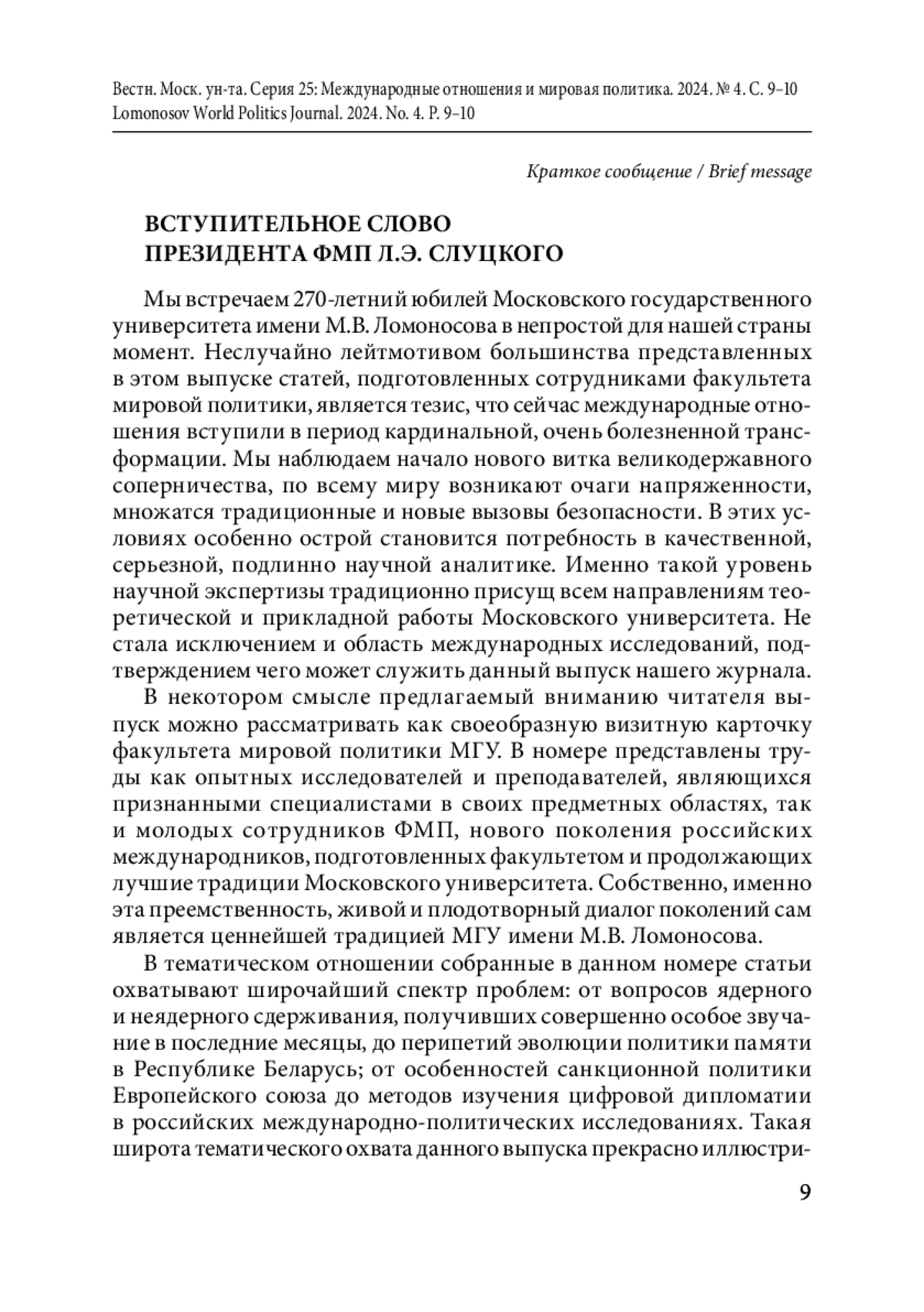 Вестн. Моск. ун-та. Серия 25: Международные отношения и мировая политика. 2024. № 4. С. 9–10
Lomonosov World Politics Journal. 2024. No. 4. P. 9–10

Краткое сообщение / Brief message

ВСТУПИТЕЛЬНОЕ СЛОВО
ПРЕЗИДЕНТА ФМП Л.Э. СЛУЦКОГО

Мы встречаем 270-летний юбилей Московского государственного университета имени М.В. Ломоносова в непростой для нашей страны момент. Неслучайно лейтмотивом большинства представленных в этом выпуске статей, подготовленных сотрудниками факультета мировой политики, является тезис, что сейчас международные отношения вступили в период кардинальной, очень болезненной трансформации. Мы наблюдаем начало нового витка великодержавного соперничества, по всему миру возникают очаги напряженности, множатся традиционные и новые вызовы безопасности. В этих условиях особенно острой становится потребность в качественной, серьезной, подлинно научной аналитике. Именно такой уровень научной экспертизы традиционно присущ всем направлениям теоретической и прикладной работы Московского университета. Не стала исключением и область международных исследований, подтверждением чего может служить данный выпуск нашего журнала.

В некотором смысле предлагаемый вниманию читателя выпуск можно рассматривать как своеобразную визитную карточку факультета мировой политики МГУ. В номере представлены труды как опытных исследователей и преподавателей, являющихся признанными специалистами в своих предметных областях, так и молодых сотрудников ФМП, нового поколения российских международников, подготовленных факультетом и продолжающих лучшие традиции Московского университета. Собственно, именно эта преемственность, живой и плодотворный диалог поколений сам является ценнейшей традицией МГУ имени М.В. Ломоносова.

В тематическом отношении собранные в данном номере статьи охватывают широчайший спектр проблем: от вопросов ядерного и неядерного сдерживания, получивших совершенно особое звучание в последние месяцы, до перипетий эволюции политики памяти в Республике Беларусь; от особенностей санкционной политики Европейского союза до методов изучения цифровой дипломатии в российских международно-политических исследованиях. Такая широта тематического охвата данного выпуска прекрасно иллюстри-

9